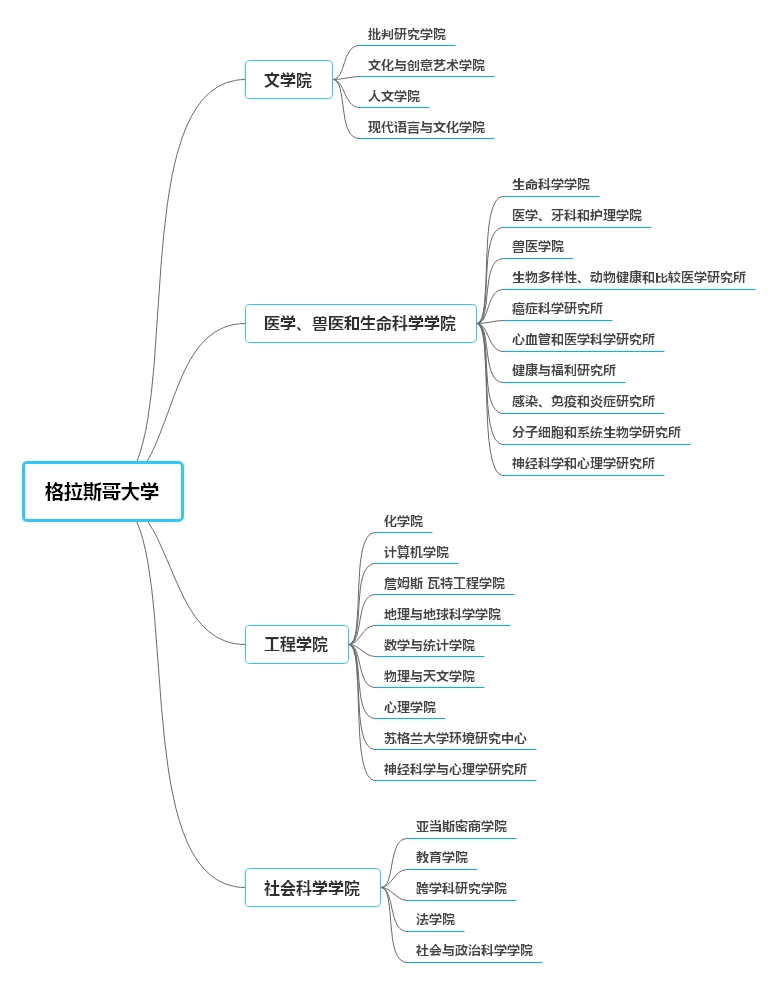 格拉斯哥大学

文学院

批判研究学院

文化与创意艺术学院

人文学院

现代语言与文化学院

医学、兽医和生命科学学院

生命科学学院

医学、牙科和护理学院

兽医学院

生物多样性、动物健康和比较医学研究所

癌症科学研究所

心血管和医学科学研究所

健康与福利研究所

感染、免疫和炎症研究所

分子细胞和系统生物学研究所

神经科学和心理学研究所

工程学院

化学院

计算机学院

詹姆斯 瓦特工程学院

地理与地球科学学院

数学与统计学院

物理与天文学院

心理学院

苏格兰大学环境研究中心

神经科学与心理学研究所

社会科学学院

亚当斯密商学院

教育学院

跨学科研究学院

法学院

社会与政治科学学院